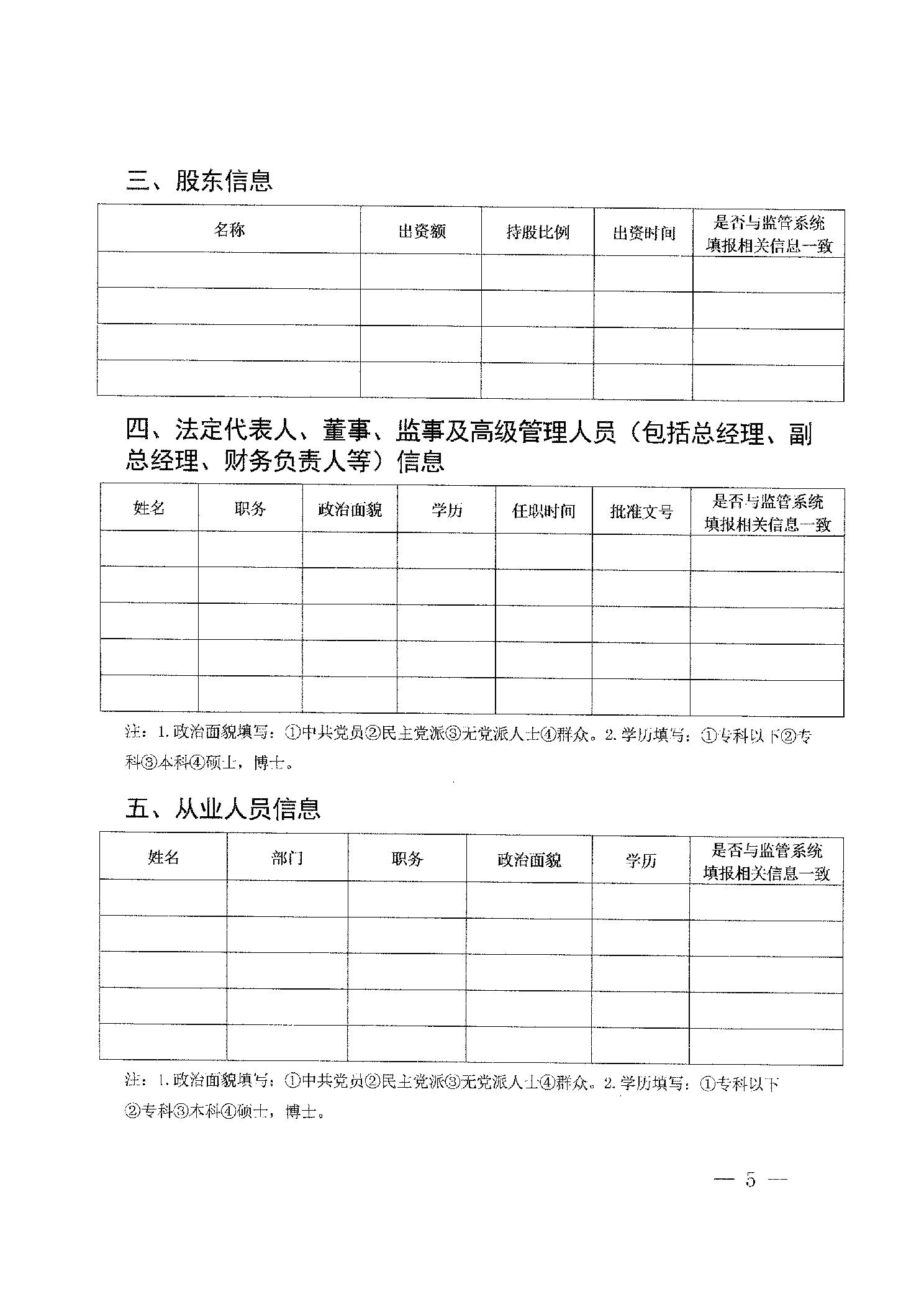 三、股东信息

| 名称 | 出资额 | 持股比例 | 出资时间 | 是否与监管系统填报相关信息一致 |
|---|---|---|---|---|
| | | | | |
| | | | | |
| | | | | |
| | | | | |

四、法定代表人、董事、监事及高级管理人员（包括总经理、副总经理、财务负责人等）信息

| 姓名 | 职务 | 政治面貌 | 学历 | 任职时间 | 批准文号 | 是否与监管系统填报相关信息一致 |
|---|---|---|---|---|---|---|
| | | | | | | |
| | | | | | | |
| | | | | | | |
| | | | | | | |
| | | | | | | |

注：1.政治面貌填写：①中共党员②民主党派③无党派人士④群众。2.学历填写：①专科以下②专科③本科④硕士，博士。

五、从业人员信息

| 姓名 | 部门 | 职务 | 政治面貌 | 学历 | 是否与监管系统填报相关信息一致 |
|---|---|---|---|---|---|
| | | | | | |
| | | | | | |
| | | | | | |
| | | | | | |
| | | | | | |

注：1.政治面貌填写：①中共党员②民主党派③无党派人士④群众。2.学历填写：①专科以下②专科③本科④硕士，博士。

— 5 —